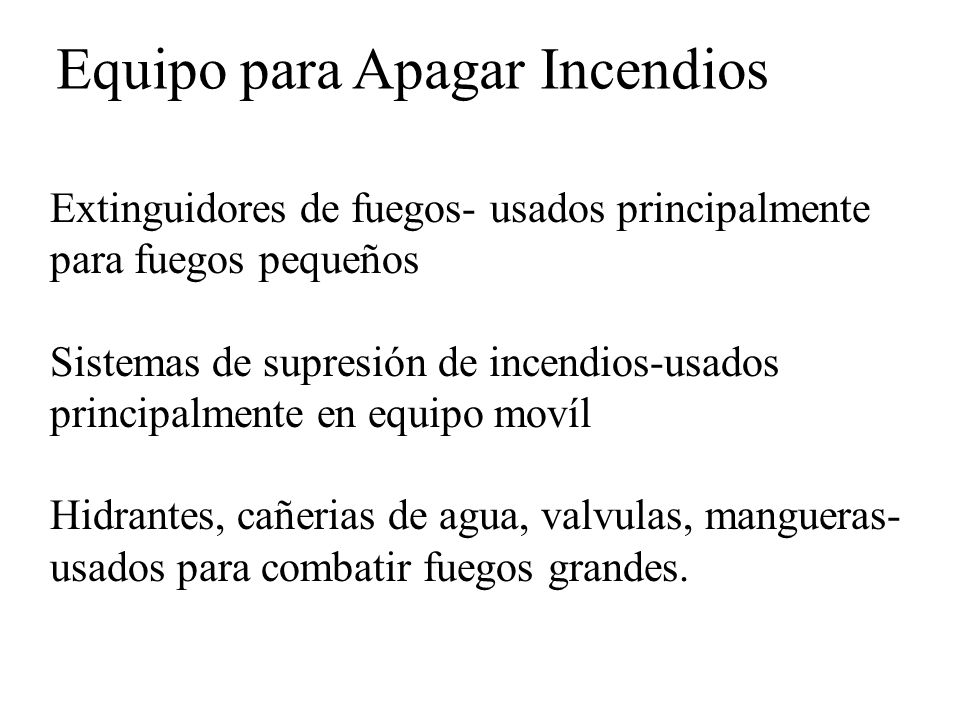 Equipo para Apagar Incendios

Extinguidores de fuegos- usados principalmente para fuegos pequeños

Sistemas de supresión de incendios-usados principalmente en equipo movíl

Hidrantes, cañerias de agua, valvulas, mangueras- usados para combatir fuegos grandes.